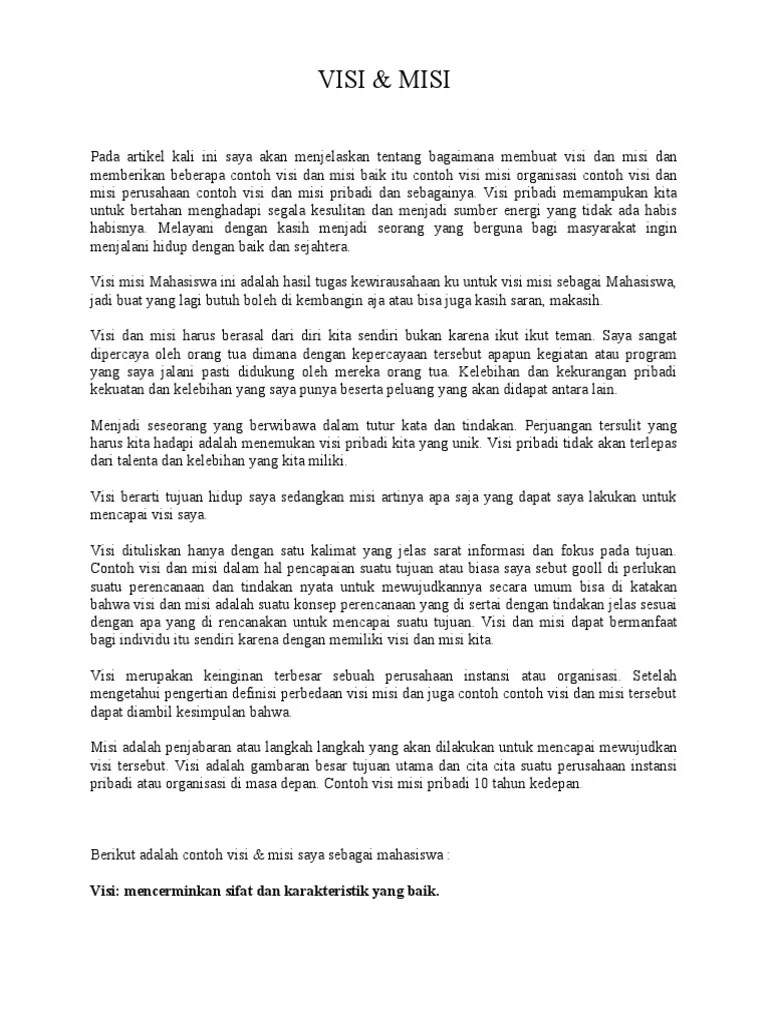 VISI & MISI

Pada artikel kali ini saya akan menjelaskan tentang bagaimana membuat visi dan misi dan memberikan beberapa contoh visi dan misi baik itu contoh visi misi organisasi contoh visi dan misi perusahaan contoh visi dan misi pribadi dan sebagainya. Visi pribadi memampukan kita untuk bertahan menghadapi segala kesulitan dan menjadi sumber energi yang tidak ada habis habisnya. Melayani dengan kasih menjadi seorang yang berguna bagi masyarakat ingin menjalani hidup dengan baik dan sejahtera.

Visi misi Mahasiswa ini adalah hasil tugas kewirausahaan ku untuk visi misi sebagai Mahasiswa, jadi buat yang lagi butuh boleh di kembangin aja atau bisa juga kasih saran, makasih.

Visi dan misi harus berasal dari diri kita sendiri bukan karena ikut ikut teman. Saya sangat dipercaya oleh orang tua dimana dengan kepercayaan tersebut apapun kegiatan atau program yang saya jalani pasti didukung oleh mereka orang tua. Kelebihan dan kekurangan pribadi kekuatan dan kelebihan yang saya punya beserta peluang yang akan didapat antara lain.

Menjadi seseorang yang berwibawa dalam tutur kata dan tindakan. Perjuangan tersulit yang harus kita hadapi adalah menemukan visi pribadi kita yang unik. Visi pribadi tidak akan terlepas dari talenta dan kelebihan yang kita miliki.

Visi berarti tujuan hidup saya sedangkan misi artinya apa saja yang dapat saya lakukan untuk mencapai visi saya.

Visi dituliskan hanya dengan satu kalimat yang jelas sarat informasi dan fokus pada tujuan. Contoh visi dan misi dalam hal pencapaian suatu tujuan atau biasa saya sebut gooll di perlukan suatu perencanaan dan tindakan nyata untuk mewujudkannya secara umum bisa di katakan bahwa visi dan misi adalah suatu konsep perencanaan yang di sertai dengan tindakan jelas sesuai dengan apa yang di rencanakan untuk mencapai suatu tujuan. Visi dan misi dapat bermanfaat bagi individu itu sendiri karena dengan memiliki visi dan misi kita.

Visi merupakan keinginan terbesar sebuah perusahaan instansi atau organisasi. Setelah mengetahui pengertian definisi perbedaan visi misi dan juga contoh contoh visi dan misi tersebut dapat diambil kesimpulan bahwa.

Misi adalah penjabaran atau langkah langkah yang akan dilakukan untuk mencapai mewujudkan visi tersebut. Visi adalah gambaran besar tujuan utama dan cita cita suatu perusahaan instansi pribadi atau organisasi di masa depan. Contoh visi misi pribadi 10 tahun kedepan.

Berikut adalah contoh visi & misi saya sebagai mahasiswa :

Visi: mencerminkan sifat dan karakteristik yang baik.